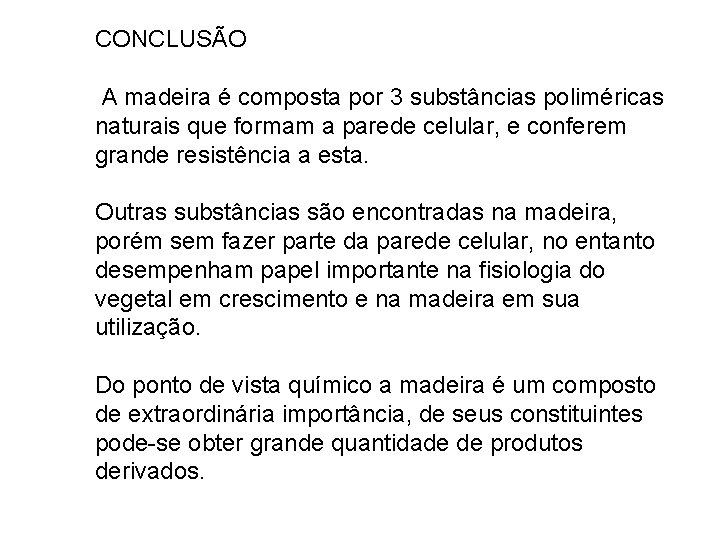 CONCLUSÃO

A madeira é composta por 3 substâncias poliméricas naturais que formam a parede celular, e conferem grande resistência a esta.

Outras substâncias são encontradas na madeira, porém sem fazer parte da parede celular, no entanto desempenham papel importante na fisiologia do vegetal em crescimento e na madeira em sua utilização.

Do ponto de vista químico a madeira é um composto de extraordinária importância, de seus constituintes pode-se obter grande quantidade de produtos derivados.